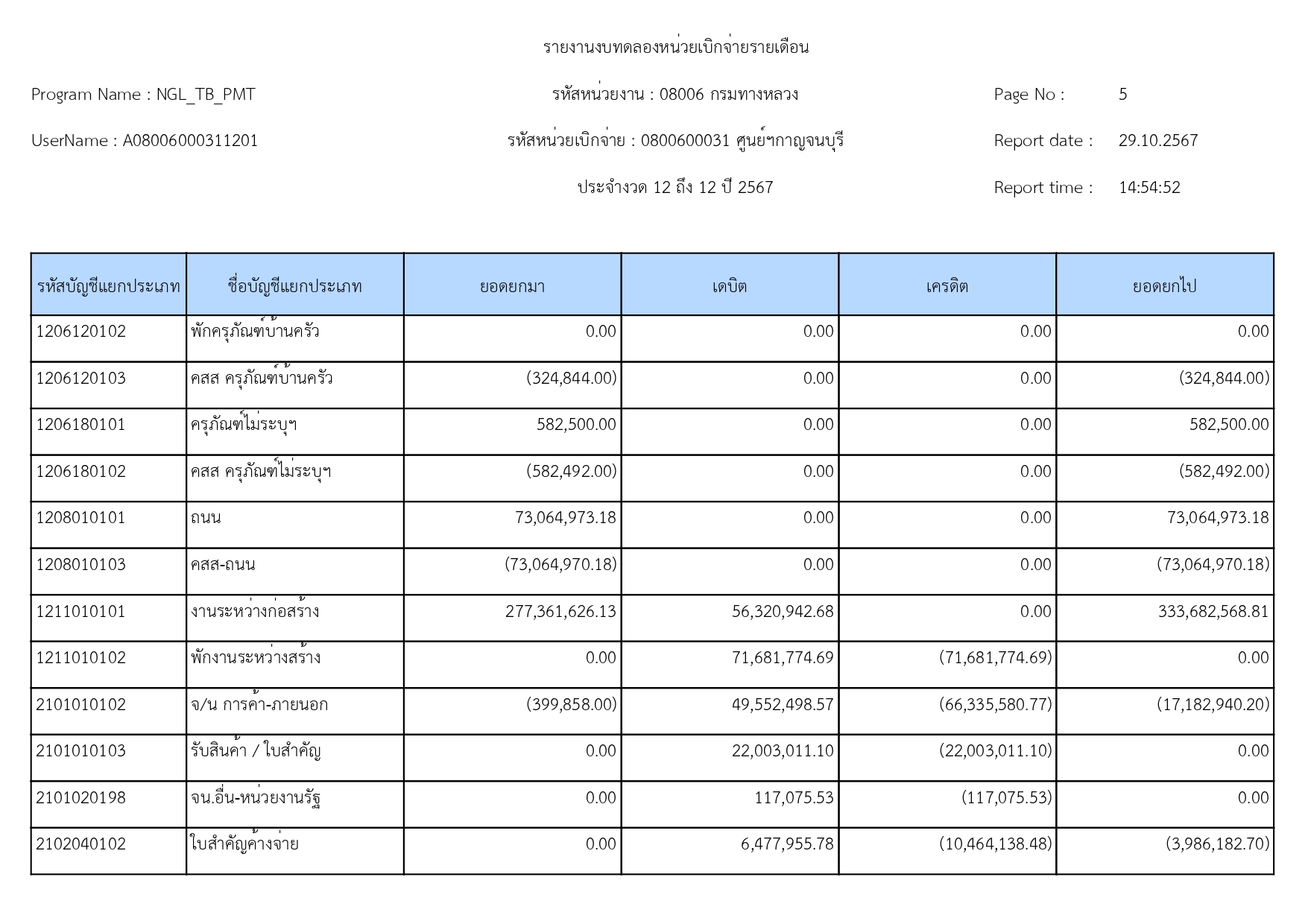 รายงานงบทดลองหน่วยเบิกจ่ายรายเดือน

Program Name : NGL_TB_PMT

รหัสหน่วยงาน : 08006 กรมทางหลวง

Page No : 5

UserName : A08006000311201

รหัสหน่วยเบิกจ่าย : 0800600031 ศูนย์ฯกาญจนบุรี

Report date : 29.10.2567

ประจำงวด 12 ถึง 12 ปี 2567

Report time : 14:54:52

| รหัสบัญชีแยกประเภท | ชื่อบัญชีแยกประเภท | ยอดยกมา | เดบิต | เครดิต | ยอดยกไป |
|---|---|---|---|---|---|
| 1206120102 | พักครุภัณฑ์บ้านครัว | 0.00 | 0.00 | 0.00 | 0.00 |
| 1206120103 | คสส ครุภัณฑ์บ้านครัว | (324,844.00) | 0.00 | 0.00 | (324,844.00) |
| 1206180101 | ครุภัณฑ์ไม่ระบุฯ | 582,500.00 | 0.00 | 0.00 | 582,500.00 |
| 1206180102 | คสส ครุภัณฑ์ไม่ระบุฯ | (582,492.00) | 0.00 | 0.00 | (582,492.00) |
| 1208010101 | ถนน | 73,064,973.18 | 0.00 | 0.00 | 73,064,973.18 |
| 1208010103 | คสส-ถนน | (73,064,970.18) | 0.00 | 0.00 | (73,064,970.18) |
| 1211010101 | งานระหว่างก่อสร้าง | 277,361,626.13 | 56,320,942.68 | 0.00 | 333,682,568.81 |
| 1211010102 | พักงานระหว่างสร้าง | 0.00 | 71,681,774.69 | (71,681,774.69) | 0.00 |
| 2101010102 | จ/น การค้า-ภายนอก | (399,858.00) | 49,552,498.57 | (66,335,580.77) | (17,182,940.20) |
| 2101010103 | รับสินค้า / ใบสำคัญ | 0.00 | 22,003,011.10 | (22,003,011.10) | 0.00 |
| 2101020198 | จน.อื่น-หน่วยงานรัฐ | 0.00 | 117,075.53 | (117,075.53) | 0.00 |
| 2102040102 | ใบสำคัญค้างจ่าย | 0.00 | 6,477,955.78 | (10,464,138.48) | (3,986,182.70) |